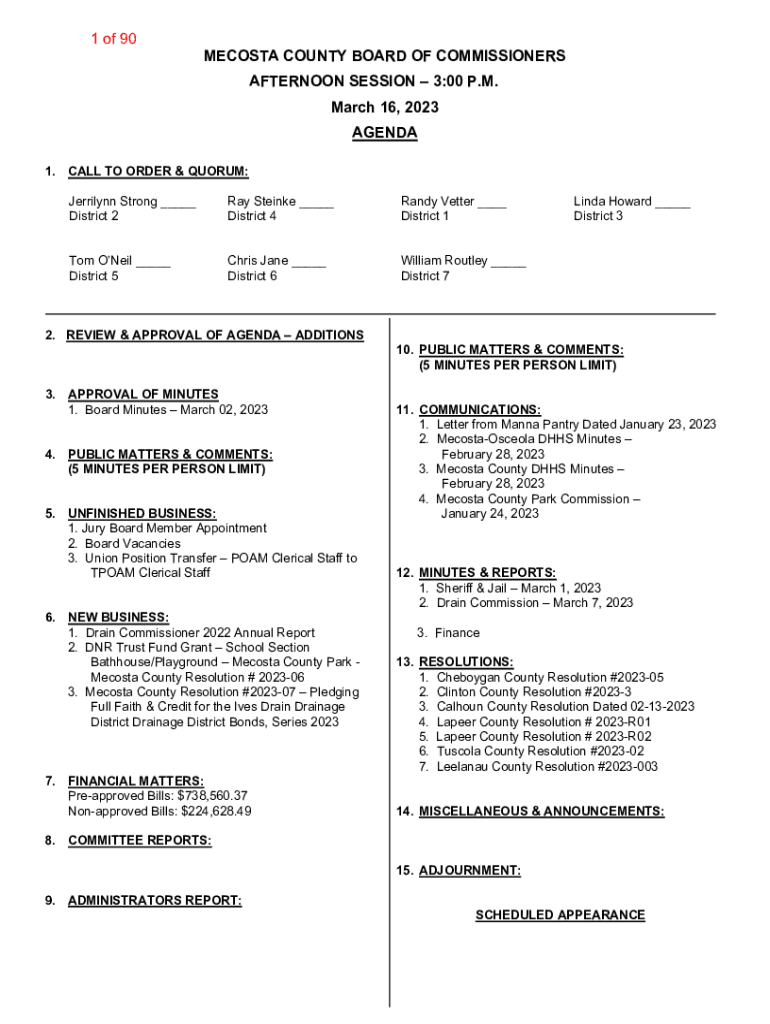 1 of 90

MECOSTA COUNTY BOARD OF COMMISSIONERS
AFTERNOON SESSION – 3:00 P.M.
March 16, 2023
AGENDA

1. CALL TO ORDER & QUORUM:

Jerrilynn Strong _____
District 2

Ray Steinke _____
District 4

Randy Vetter ____
District 1

Linda Howard _____
District 3

Tom O'Neil _____
District 5

Chris Jane _____
District 6

William Routley _____
District 7

2. REVIEW & APPROVAL OF AGENDA – ADDITIONS

3. APPROVAL OF MINUTES
1. Board Minutes – March 02, 2023

4. PUBLIC MATTERS & COMMENTS:
(5 MINUTES PER PERSON LIMIT)

5. UNFINISHED BUSINESS:
1. Jury Board Member Appointment
2. Board Vacancies
3. Union Position Transfer – POAM Clerical Staff to TPOAM Clerical Staff

6. NEW BUSINESS:
1. Drain Commissioner 2022 Annual Report
2. DNR Trust Fund Grant – School Section Bathhouse/Playground – Mecosta County Park - Mecosta County Resolution # 2023-06
3. Mecosta County Resolution #2023-07 – Pledging Full Faith & Credit for the Ives Drain Drainage District Drainage District Bonds, Series 2023

7. FINANCIAL MATTERS:
Pre-approved Bills: $738,560.37
Non-approved Bills: $224,628.49

8. COMMITTEE REPORTS:

9. ADMINISTRATORS REPORT:

10. PUBLIC MATTERS & COMMENTS:
(5 MINUTES PER PERSON LIMIT)

11. COMMUNICATIONS:
1. Letter from Manna Pantry Dated January 23, 2023
2. Mecosta-Osceola DHHS Minutes – February 28, 2023
3. Mecosta County DHHS Minutes – February 28, 2023
4. Mecosta County Park Commission – January 24, 2023

12. MINUTES & REPORTS:
1. Sheriff & Jail – March 1, 2023
2. Drain Commission – March 7, 2023
3. Finance

13. RESOLUTIONS:
1. Cheboygan County Resolution #2023-05
2. Clinton County Resolution #2023-3
3. Calhoun County Resolution Dated 02-13-2023
4. Lapeer County Resolution # 2023-R01
5. Lapeer County Resolution # 2023-R02
6. Tuscola County Resolution #2023-02
7. Leelanau County Resolution #2023-003

14. MISCELLANEOUS & ANNOUNCEMENTS:

15. ADJOURNMENT:

SCHEDULED APPEARANCE